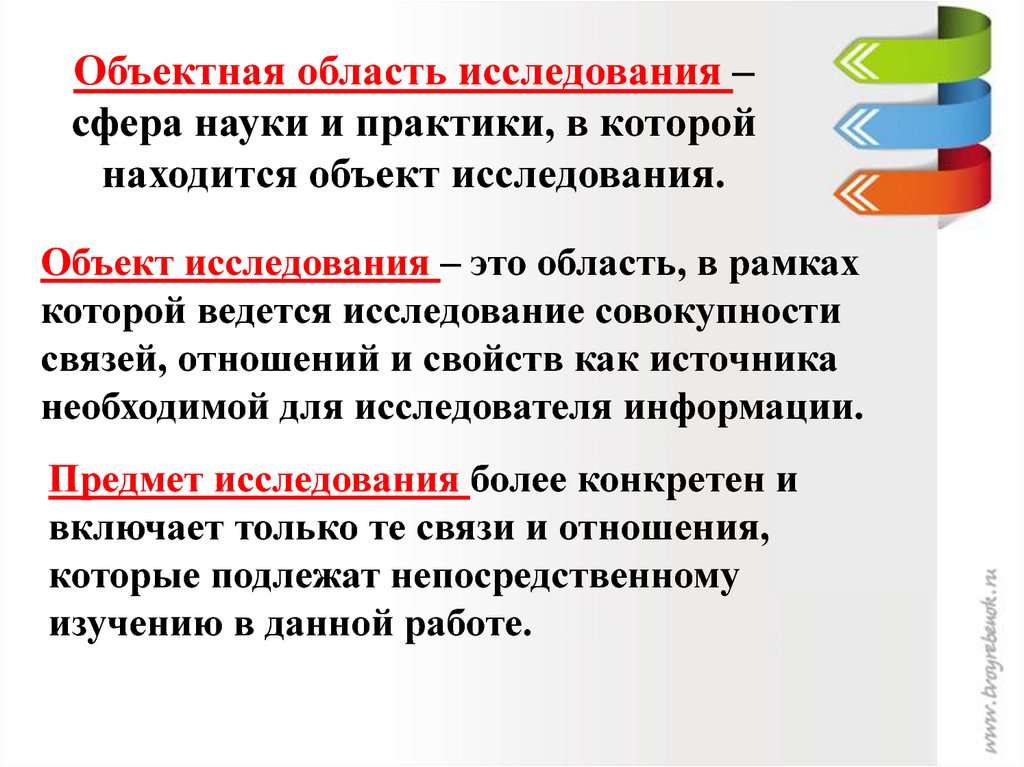 Объектная область исследования – сфера науки и практики, в которой находится объект исследования.

Объект исследования – это область, в рамках которой ведется исследование совокупности связей, отношений и свойств как источника необходимой для исследователя информации.

Предмет исследования более конкретен и включает только те связи и отношения, которые подлежат непосредственному изучению в данной работе.

www.tvoyrebenok.ru